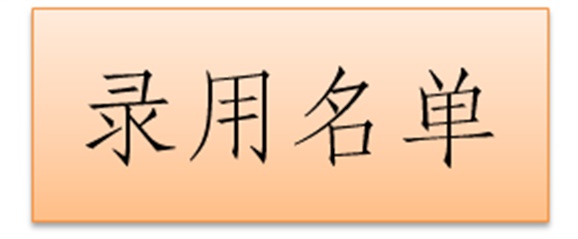 录用名单